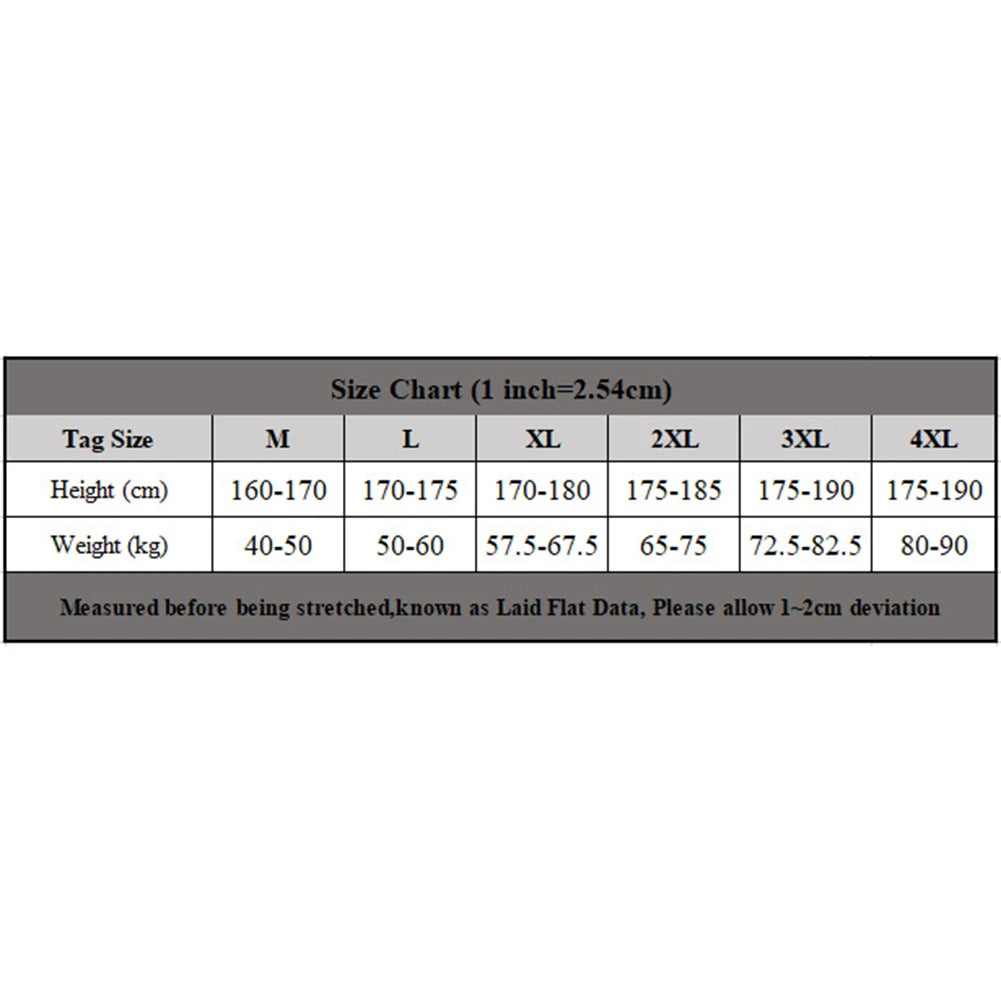 Size Chart (1 inch=2.54cm)

| Tag Size | M | L | XL | 2XL | 3XL | 4XL |
|---|---|---|---|---|---|---|
| Height (cm) | 160-170 | 170-175 | 170-180 | 175-185 | 175-190 | 175-190 |
| Weight (kg) | 40-50 | 50-60 | 57.5-67.5 | 65-75 | 72.5-82.5 | 80-90 |

Measured before being stretched,known as Laid Flat Data, Please allow 1~2cm deviation